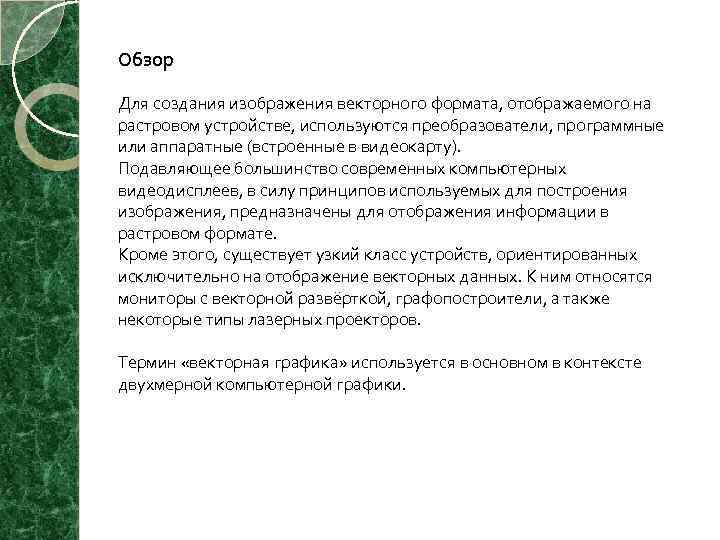 Обзор

Для создания изображения векторного формата, отображаемого на растровом устройстве, используются преобразователи, программные или аппаратные (встроенные в видеокарту).
Подавляющее большинство современных компьютерных видеодисплеев, в силу принципов используемых для построения изображения, предназначены для отображения информации в растровом формате.
Кроме этого, существует узкий класс устройств, ориентированных исключительно на отображение векторных данных. К ним относятся мониторы с векторной развёрткой, графопостроители, а также некоторые типы лазерных проекторов.

Термин «векторная графика» используется в основном в контексте двухмерной компьютерной графики.